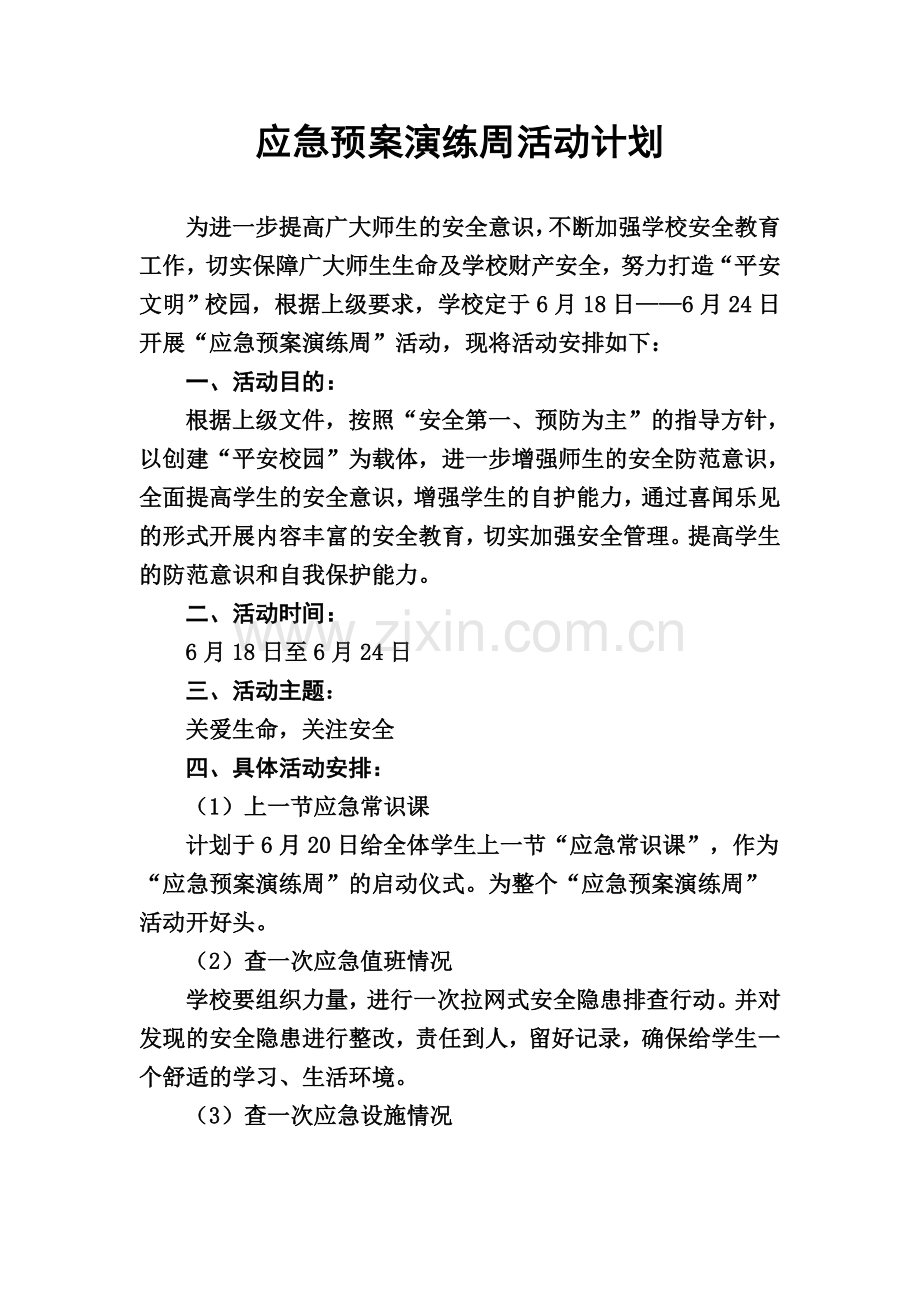 应急预案演练周活动计划

为进一步提高广大师生的安全意识，不断加强学校安全教育工作，切实保障广大师生生命及学校财产安全，努力打造“平安文明”校园，根据上级要求，学校定于6月18日——6月24日开展“应急预案演练周”活动，现将活动安排如下：

一、活动目的：

根据上级文件，按照“安全第一、预防为主”的指导方针，以创建“平安校园”为载体，进一步增强师生的安全防范意识，全面提高学生的安全意识，增强学生的自护能力，通过喜闻乐见的形式开展内容丰富的安全教育，切实加强安全管理。提高学生的防范意识和自我保护能力。

二、活动时间：

6月18日至6月24日

三、活动主题：

关爱生命，关注安全

四、具体活动安排：

（1）上一节应急常识课

计划于6月20日给全体学生上一节“应急常识课”，作为“应急预案演练周”的启动仪式。为整个“应急预案演练周”活动开好头。

（2）查一次应急值班情况

学校要组织力量，进行一次拉网式安全隐患排查行动。并对发现的安全隐患进行整改，责任到人，留好记录，确保给学生一个舒适的学习、生活环境。

（3）查一次应急设施情况

www.zixin.com.cn